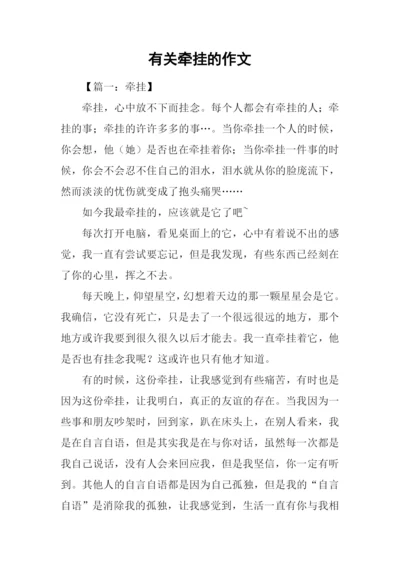 有关牵挂的作文

【篇一：牵挂】

牵挂，心中放不下而挂念。每个人都会有牵挂的人；牵挂的事；牵挂的许许多多的事…。当你牵挂一个人的时候，你会想，他（她）是否也在牵挂着你；当你牵挂一件事的时候，你会不会忍不住自己的泪水，泪水就从你的脸庞流下，然而淡淡的忧伤就变成了抱头痛哭……

如今我最牵挂的，应该就是它了吧`

每次打开电脑，看见桌面上的它，心中有着说不出的感觉，我一直有尝试要忘记，但是我发现，有些东西已经刻在了你的心里，挥之不去。

每天晚上，仰望星空，幻想着天边的那一颗星星会是它。我确信，它没有死亡，只是去了一个很远很远的地方，那个地方或许我要到很久很久以后才能去。我一直牵挂着它，他是否也有挂念我呢？这或许也只有他才知道。

有的时候，这份牵挂，让我感觉到有些痛苦，有时也是因为这份牵挂，让我明白，真正的友谊的存在。当我因为一些事和朋友吵架时，回到家，趴在床头上，在别人看来，我是在自言自语，但是其实我是在与你对话，虽然每一次都是我自己说话，没有人会来回应我，但是我坚信，你一定有听到。其他人的自言自语都是因为自己孤独，但是我的“自言自语”是消除我的孤独，让我感觉到，生活一直有你与我相